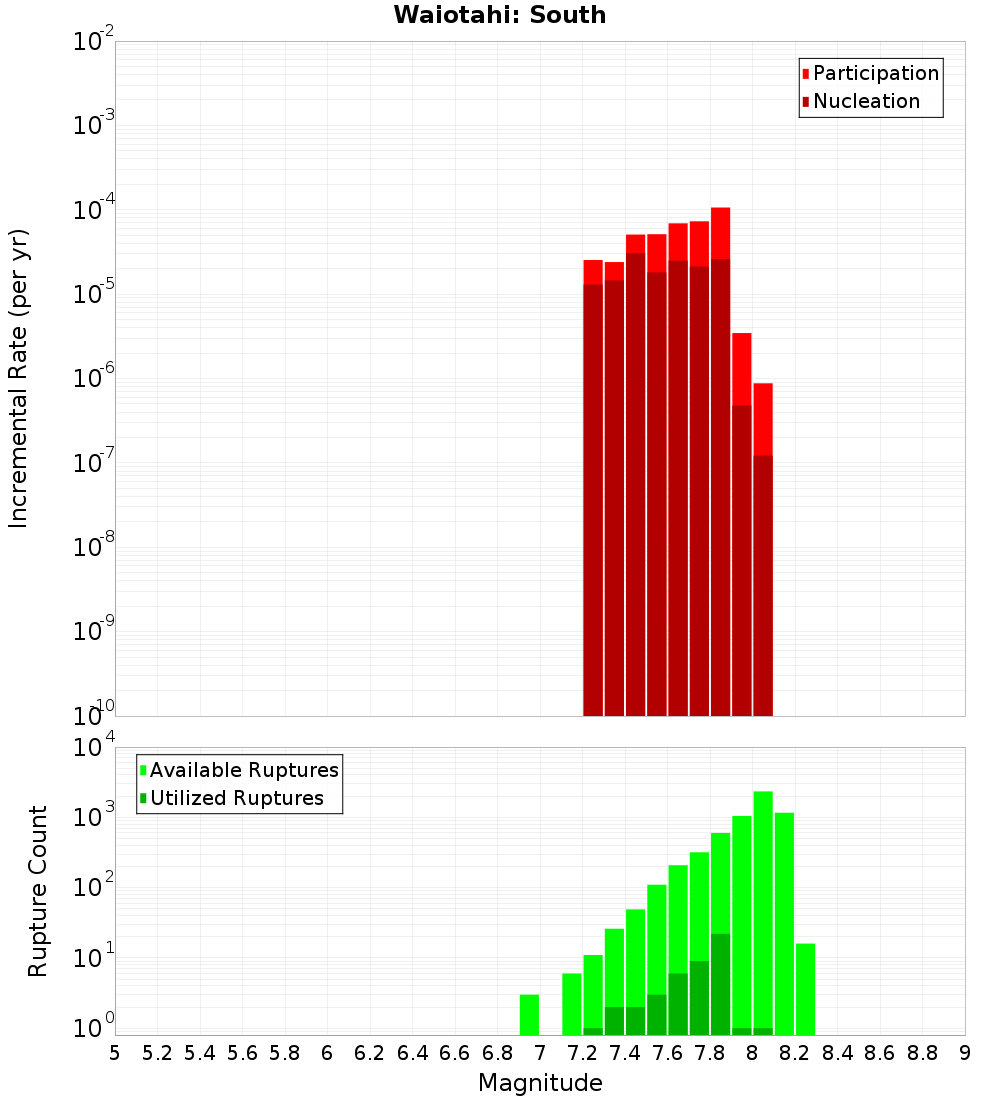 Waiotahi: South

Participation
Nucleation

Incremental Rate (per yr)

$10^{-2}$
$10^{-3}$
$10^{-4}$
$10^{-5}$
$10^{-6}$
$10^{-7}$
$10^{-8}$
$10^{-9}$
$10^{-10}$

Available Ruptures
Utilized Ruptures

Rupture Count

$10^{4}$
$10^{3}$
$10^{2}$
$10^{1}$
$10^{0}$

5 5.2 5.4 5.6 5.8 6 6.2 6.4 6.6 6.8 7 7.2 7.4 7.6 7.8 8 8.2 8.4 8.6 8.8 9

Magnitude